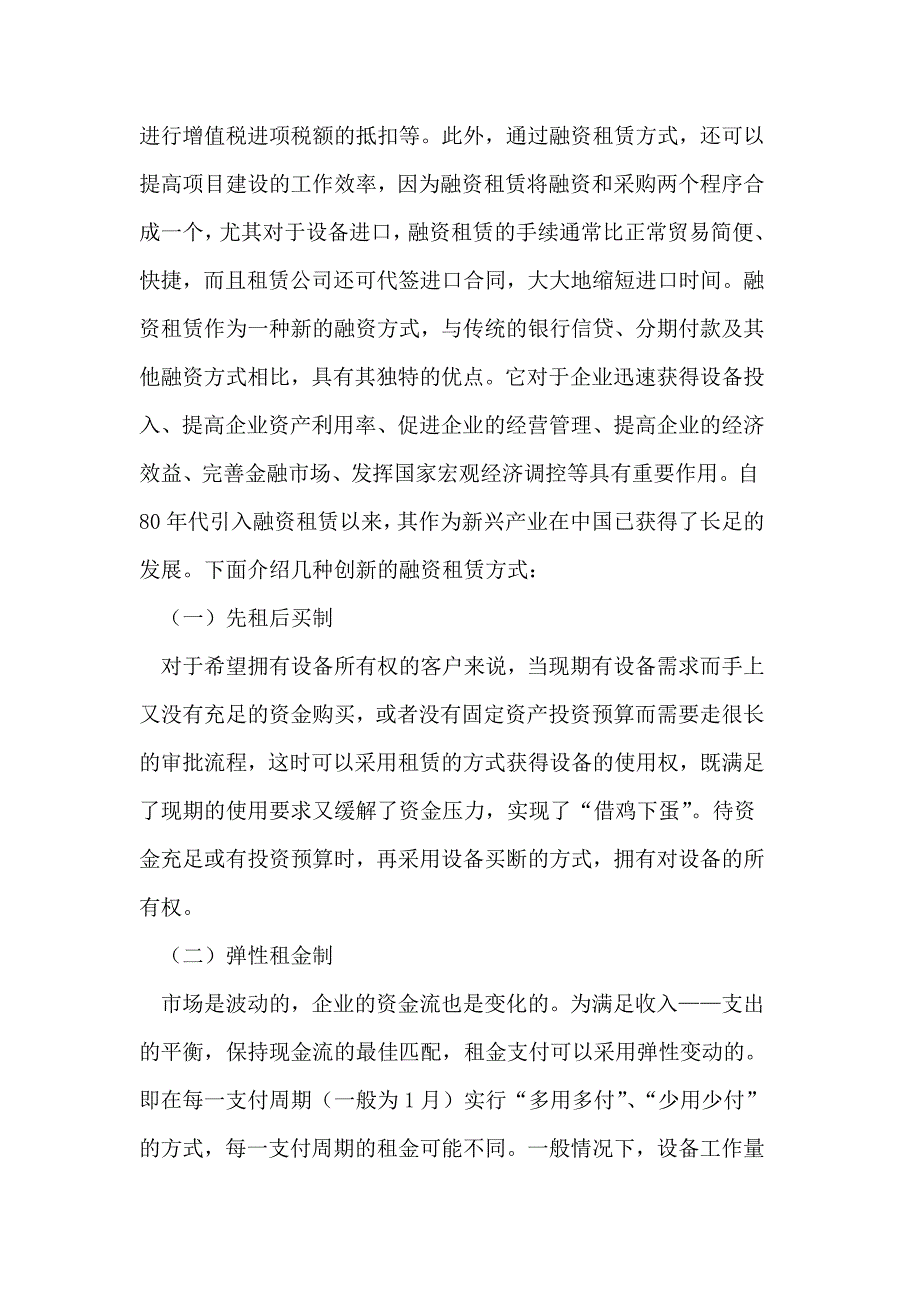 进行增值税进项税额的抵扣等。此外，通过融资租赁方式，还可以提高项目建设的工作效率，因为融资租赁将融资和采购两个程序合成一个，尤其对于设备进口，融资租赁的手续通常比正常贸易简便、快捷，而且租赁公司还可代签进口合同，大大地缩短进口时间。融资租赁作为一种新的融资方式，与传统的银行信贷、分期付款及其他融资方式相比，具有其独特的优点。它对于企业迅速获得设备投入、提高企业资产利用率、促进企业的经营管理、提高企业的经济效益、完善金融市场、发挥国家宏观经济调控等具有重要作用。自80年代引入融资租赁以来，其作为新兴产业在中国已获得了长足的发展。下面介绍几种创新的融资租赁方式：

（一）先租后买制

对于希望拥有设备所有权的客户来说，当现期有设备需求而手上又没有充足的资金购买，或者没有固定资产投资预算而需要走很长的审批流程，这时可以采用租赁的方式获得设备的使用权，既满足了现期的使用要求又缓解了资金压力，实现了“借鸡下蛋”。待资金充足或有投资预算时，再采用设备买断的方式，拥有对设备的所有权。

（二）弹性租金制

市场是波动的，企业的资金流也是变化的。为满足收入——支出的平衡，保持现金流的最佳匹配，租金支付可以采用弹性变动的。即在每一支付周期（一般为1月）实行“多用多付”、“少用少付”的方式，每一支付周期的租金可能不同。一般情况下，设备工作量